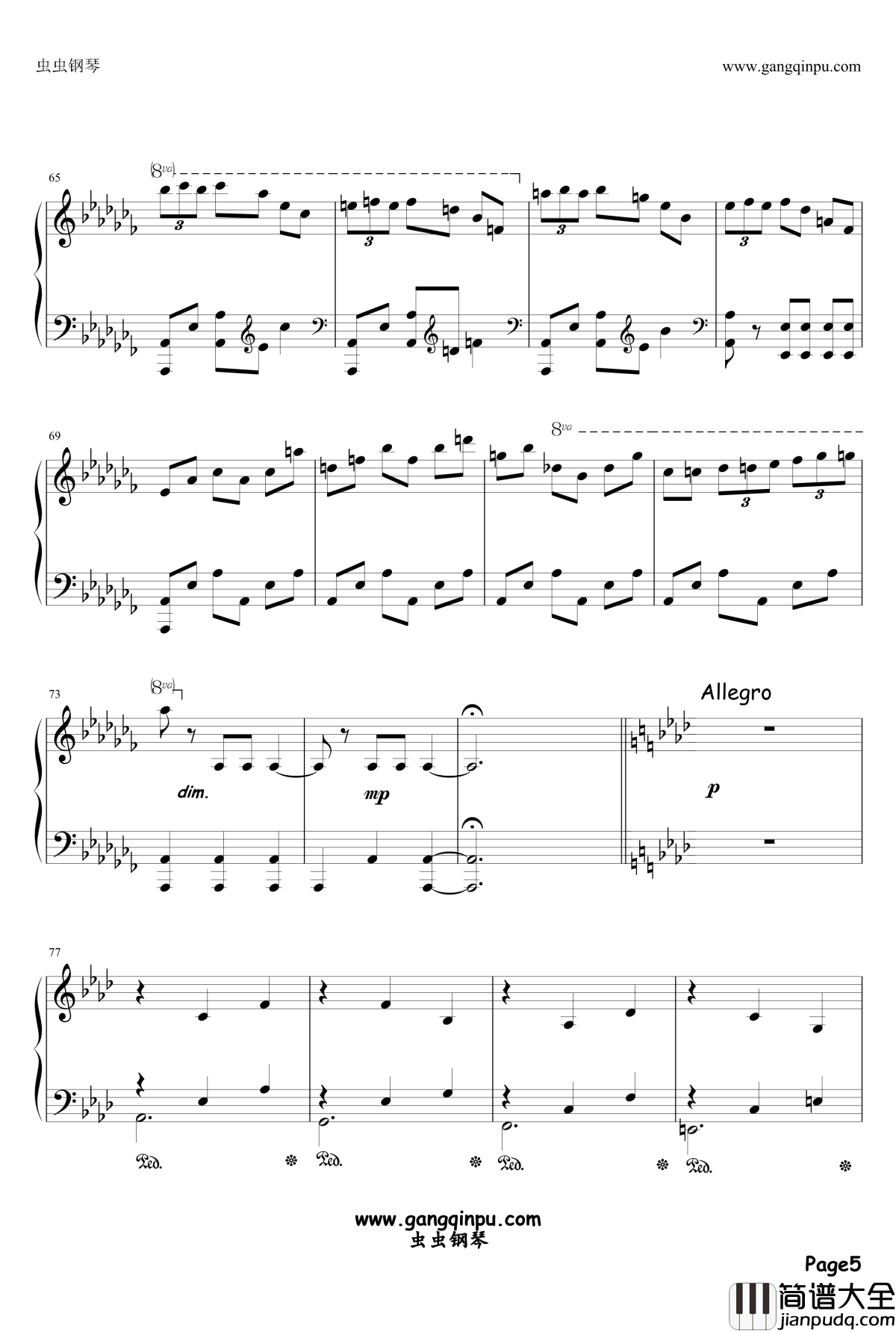 虫虫钢琴

www.gangqinpu.com

65

(8va)

3

3

3

3

69

8va

3

3

73

(8va)

Allegro

dim.

mp

p

77

Ped.

Ped.

Ped.

Ped.

www.gangqinpu.com
虫虫钢琴

Page5

简谱大全
jianpudq.com